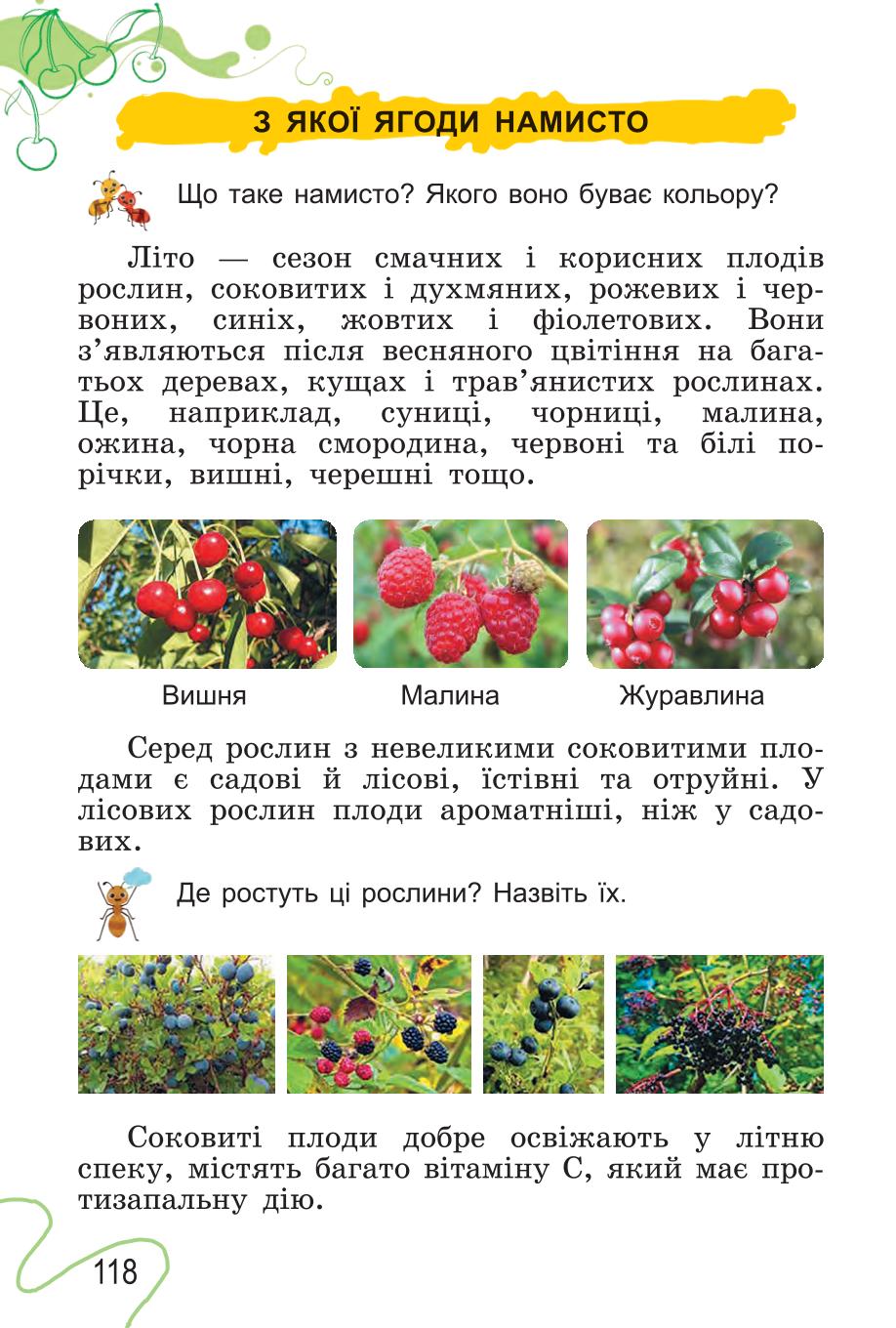 З ЯКОЇ ЯГОДИ НАМИСТО

Що таке намисто? Якого воно буває кольору?

Літо — сезон смачних і корисних плодів рослин, соковитих і духмяних, рожевих і червоних, синіх, жовтих і фіолетових. Вони з'являються після весняного цвітіння на багатьох деревах, кущах і трав'янистих рослинах. Це, наприклад, суниці, чорниці, малина, ожина, чорна смородина, червоні та білі порічки, вишні, черешні тощо.

Вишня

Малина

Журавлина

Серед рослин з невеликими соковитими плодами є садові й лісові, їстівні та отруйні. У лісових рослин плоди ароматніші, ніж у садових.

Де ростуть ці рослини? Назвіть їх.

Соковиті плоди добре освіжають у літню спеку, містять багато вітаміну С, який має протизапальну дію.

118